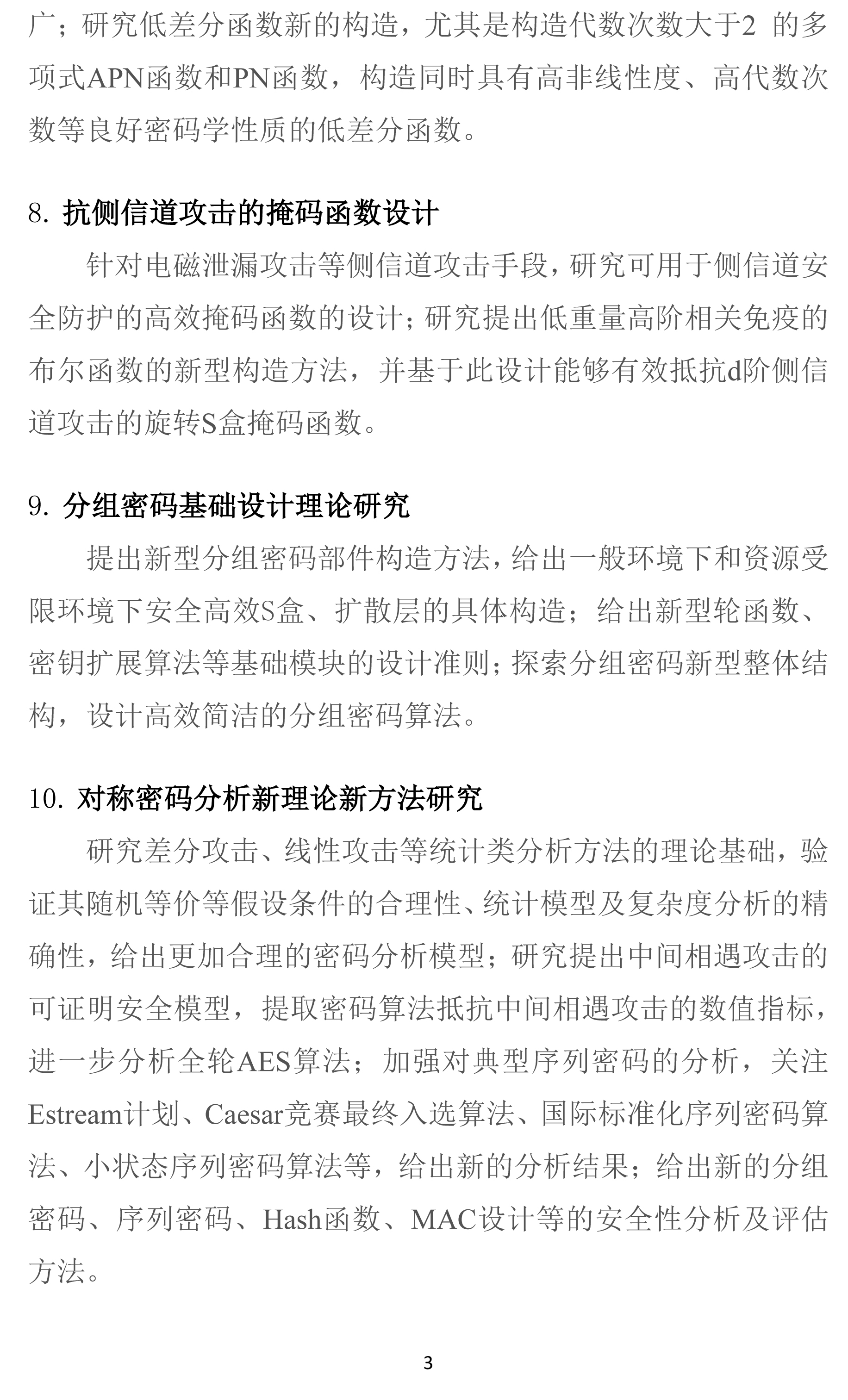 广；研究低差分函数新的构造，尤其是构造代数次数大于2 的多项式APN函数和PN函数，构造同时具有高非线性度、高代数次数等良好密码学性质的低差分函数。

8. 抗侧信道攻击的掩码函数设计

针对电磁泄漏攻击等侧信道攻击手段，研究可用于侧信道安全防护的高效掩码函数的设计；研究提出低重量高阶相关免疫的布尔函数的新型构造方法，并基于此设计能够有效抵抗d阶侧信道攻击的旋转S盒掩码函数。

9. 分组密码基础设计理论研究

提出新型分组密码部件构造方法，给出一般环境下和资源受限环境下安全高效S盒、扩散层的具体构造；给出新型轮函数、密钥扩展算法等基础模块的设计准则；探索分组密码新型整体结构，设计高效简洁的分组密码算法。

10. 对称密码分析新理论新方法研究

研究差分攻击、线性攻击等统计类分析方法的理论基础，验证其随机等价等假设条件的合理性、统计模型及复杂度分析的精确性，给出更加合理的密码分析模型；研究提出中间相遇攻击的可证明安全模型，提取密码算法抵抗中间相遇攻击的数值指标，进一步分析全轮AES算法；加强对典型序列密码的分析，关注Estream计划、Caesar竞赛最终入选算法、国际标准化序列密码算法、小状态序列密码算法等，给出新的分析结果；给出新的分组密码、序列密码、Hash函数、MAC设计等的安全性分析及评估方法。

3